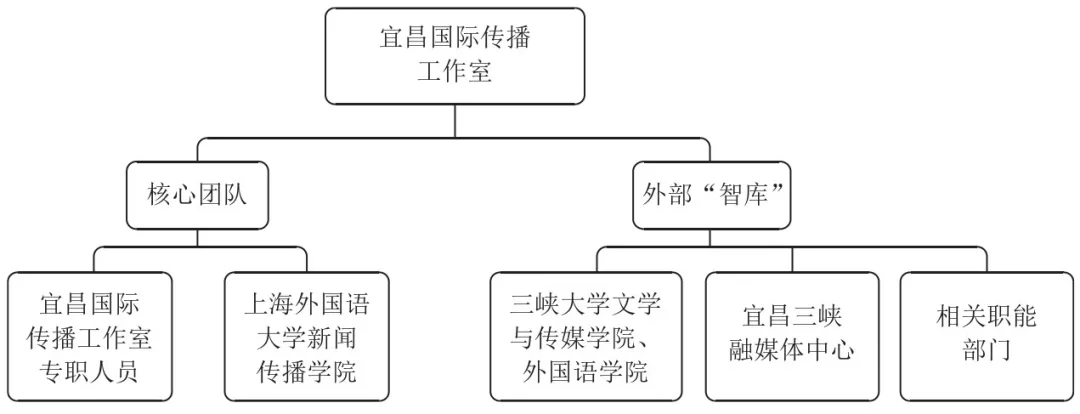 宜昌国际传播工作室

核心团队

外部“智库”

宜昌国际传播工作室专职人员

上海外国语大学新闻传播学院

三峡大学文学与传媒学院、外国语学院

宜昌三峡融媒体中心

相关职能部门